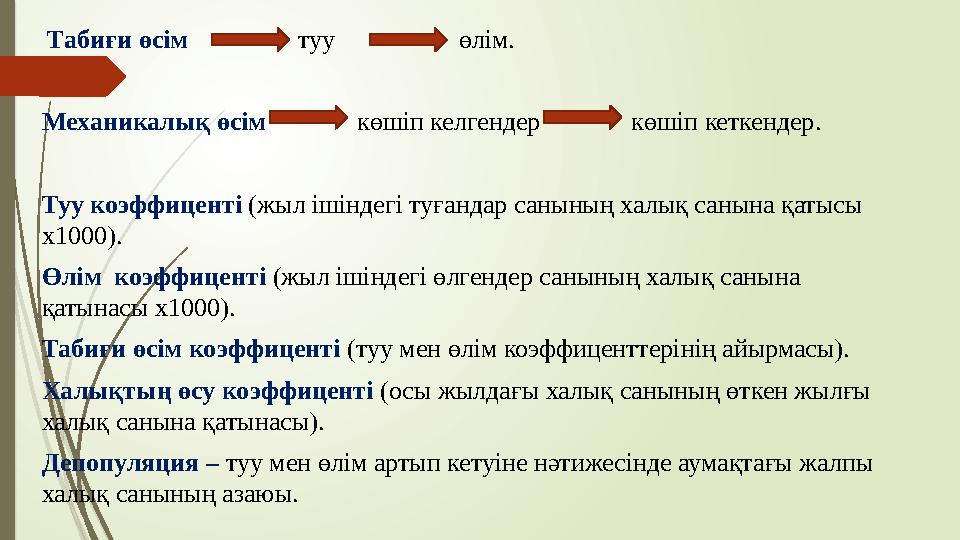 Табиғи өсім туу өлім.

Механикалық өсім көшіп келгендер көшіп кеткендер.

Туу коэффиценті (жыл ішіндегі туғандар санының халық санына қатысы х1000).

Өлім коэффиценті (жыл ішіндегі өлгендер санының халық санына қатынасы х1000).

Табиғи өсім коэффиценті (туу мен өлім коэффиценттерінің айырмасы).

Халықтың өсу коэффиценті (осы жылдағы халық санының өткен жылғы халық санына қатынасы).

Депопуляция – туу мен өлім артып кетуіне нәтижесінде аумақтағы жалпы халық санының азаюы.